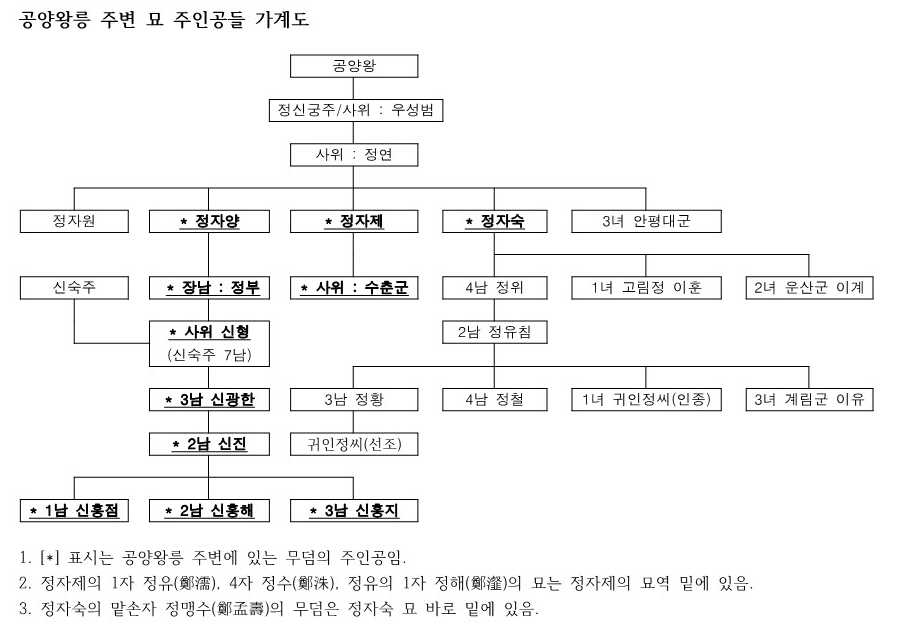 공양왕릉 주변 묘 주인공들 가계도

공양왕

정신궁주/사위 : 우성범

사위 : 정연

정자원

* 정자양

* 정자제

* 정자숙

3녀 안평대군

신숙주

* 장남 : 정부

* 사위 : 수춘군

4남 정위

1녀 고림정 이훈

2녀 운산군 이계

* 사위 신형 (신숙주 7남)

2남 정유침

* 3남 신광한

3남 정황

4남 정철

1녀 귀인정씨(인종)

3녀 계림군 이유

* 2남 신진

귀인정씨(선조)

* 1남 신홍점

* 2남 신홍해

* 3남 신홍지

1. [*] 표시는 공양왕릉 주변에 있는 무덤의 주인공임.

2. 정자제의 1자 정유(鄭濡), 4자 정수(鄭洙), 정유의 1자 정해(鄭瀣)의 묘는 정자제의 묘역 밑에 있음.

3. 정자숙의 맏손자 정맹수(鄭孟壽)의 무덤은 정자숙 묘 바로 밑에 있음.